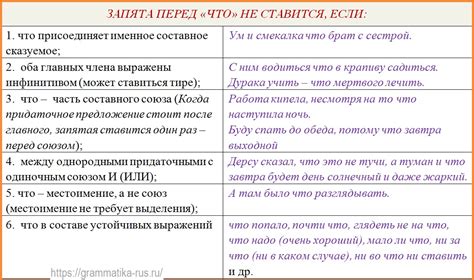 ЗАПЯТА ПЕРЕД «ЧТО» НЕ СТАВИТСЯ, ЕСЛИ:

| | |
|---|---|
| 1. что присоединяет именное составное сказуемое; | Ум и смекалка что брат с сестрой. |
| 2. оба главных члена выражены инфинитивом (может ставиться тире); | С ним водиться что в крапиву садиться. Дурака учить – что мертвого лечить. |
| 3. что – часть составного союза (Когда придаточное предложение стоит после главного, запятая ставится один раз – перед союзом); | Работа кипела, несмотря на то что наступила ночь. Буду спать до обеда, потому что завтра выходной |
| 4. между однородными придаточными с одиночным союзом И (ИЛИ); | Дерсу сказал, что это не тучи, а туман и что завтра будет день солнечный и даже жаркий. |
| 5. что – местоимение, а не союз (местоимение не требует выделения); | А там было что разглядывать. |
| 6. что в составе устойчивых выражений | что попало, почти что, глядеть не на что, что надо (очень хороший), мало ли что, ни за что (ни в каком случае), ни во что ни ставить и др. |

https://grammatika-rus.ru/